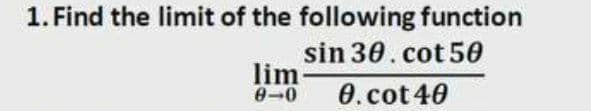 1. Find the limit of the following function

$\lim_{\theta \to 0} \frac{\sin 3\theta . \cot 5\theta}{\theta . \cot 4\theta}$